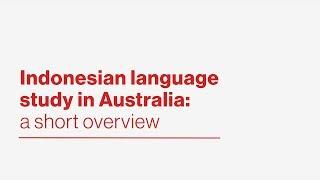 Indonesian language study in Australia:
a short overview